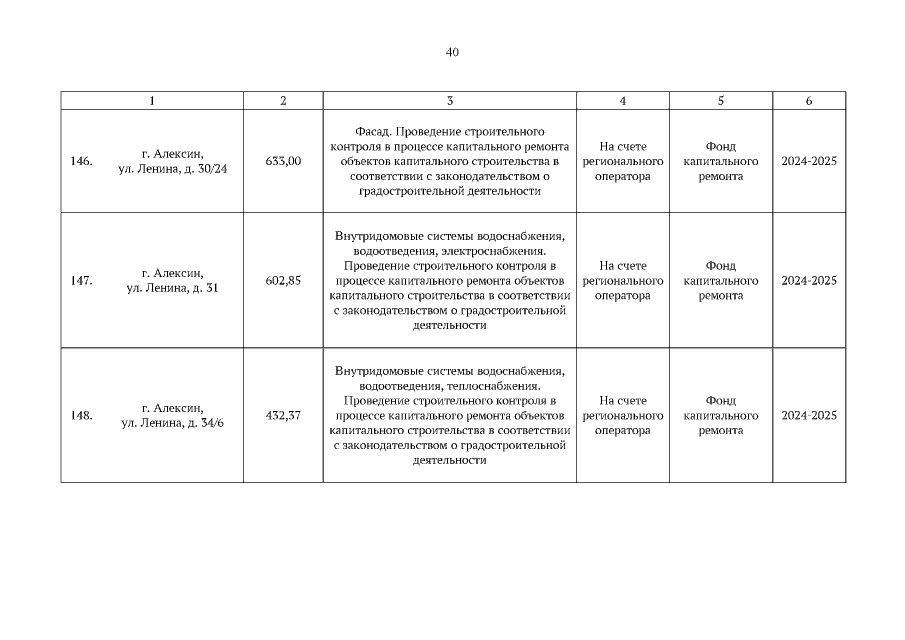 40

| 1 | 2 | 3 | 4 | 5 | 6 |
|---|---|---|---|---|---|
| 146. г. Алексин, ул. Ленина, д. 30/24 | 633,00 | Фасад. Проведение строительного контроля в процессе капитального ремонта объектов капитального строительства в соответствии с законодательством о градостроительной деятельности | На счете регионального оператора | Фонд капитального ремонта | 2024-2025 |
| 147. г. Алексин, ул. Ленина, д. 31 | 602,85 | Внутридомовые системы водоснабжения, водоотведения, электроснабжения. Проведение строительного контроля в процессе капитального ремонта объектов капитального строительства в соответствии с законодательством о градостроительной деятельности | На счете регионального оператора | Фонд капитального ремонта | 2024-2025 |
| 148. г. Алексин, ул. Ленина, д. 34/6 | 432,37 | Внутридомовые системы водоснабжения, водоотведения, теплоснабжения. Проведение строительного контроля в процессе капитального ремонта объектов капитального строительства в соответствии с законодательством о градостроительной деятельности | На счете регионального оператора | Фонд капитального ремонта | 2024-2025 |